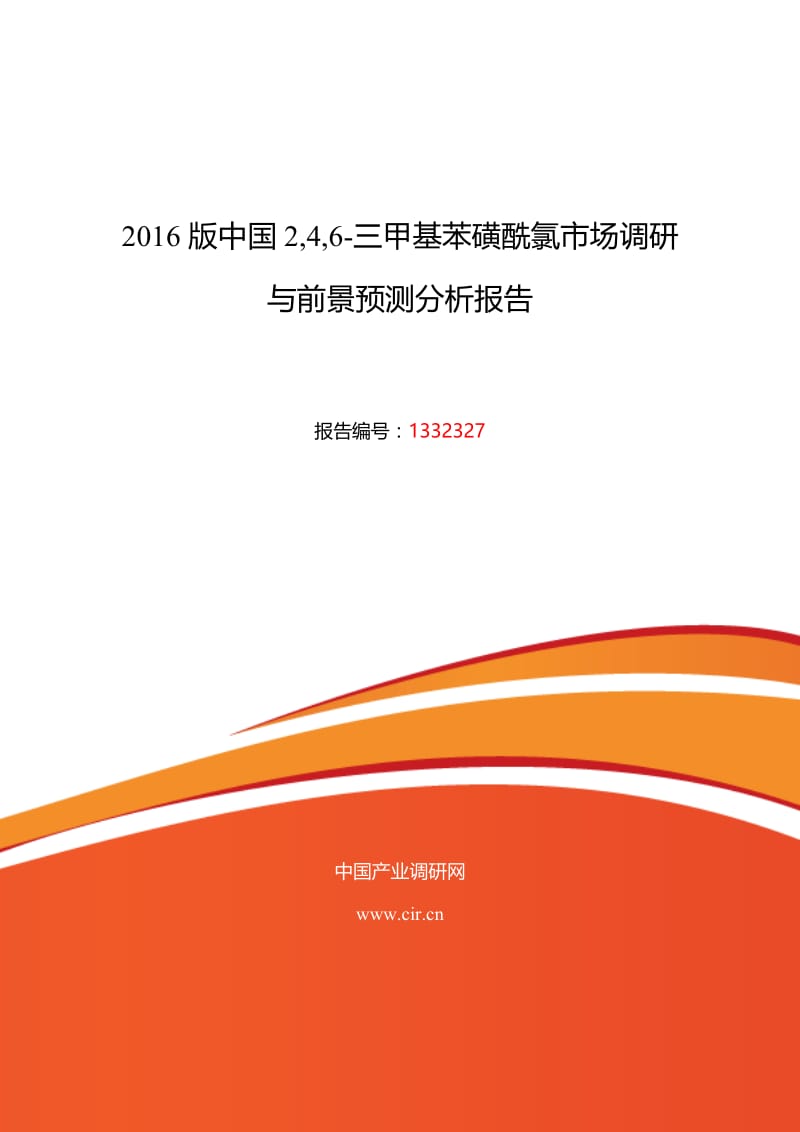 2016 版中国 2,4,6-三甲基苯磺酰氯市场调研与前景预测分析报告

报告编号：1332327

中国产业调研网

www.cir.cn